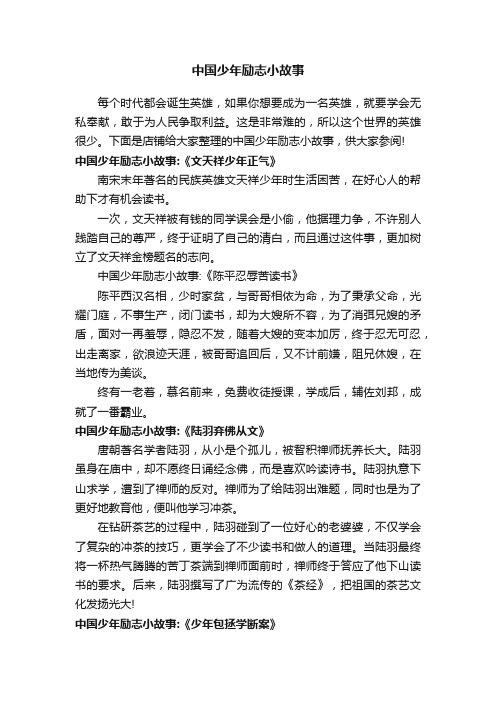 中国少年励志小故事

每个时代都会诞生英雄，如果你想要成为一名英雄，就要学会无私奉献，敢于为人民争取利益。这是非常难的，所以这个世界的英雄很少。下面是店铺给大家整理的中国少年励志小故事，供大家参阅!

中国少年励志小故事:《文天祥少年正气》

南宋末年著名的民族英雄文天祥少年时生活困苦，在好心人的帮助下才有机会读书。

一次，文天祥被有钱的同学误会是小偷，他据理力争，不许别人践踏自己的尊严，终于证明了自己的清白，而且通过这件事，更加树立了文天祥金榜题名的志向。

中国少年励志小故事:《陈平忍辱苦读书》

陈平西汉名相，少时家贫，与哥哥相依为命，为了秉承父命，光耀门庭，不事生产，闭门读书，却为大嫂所不容，为了消弭兄嫂的矛盾，面对一再羞辱，隐忍不发，随着大嫂的变本加厉，终于忍无可忍，出走离家，欲浪迹天涯，被哥哥追回后，又不计前嫌，阻兄休嫂，在当地传为美谈。

终有一老者，慕名前来，免费收徒授课，学成后，辅佐刘邦，成就了一番霸业。

中国少年励志小故事:《陆羽弃佛从文》

唐朝著名学者陆羽，从小是个孤儿，被智积禅师抚养长大。陆羽虽身在庙中，却不愿终日诵经念佛，而是喜欢吟读诗书。陆羽执意下山求学，遭到了禅师的反对。禅师为了给陆羽出难题，同时也是为了更好地教育他，便叫他学习冲茶。

在钻研茶艺的过程中，陆羽碰到了一位好心的老婆婆，不仅学会了复杂的冲茶的技巧，更学会了不少读书和做人的道理。当陆羽最终将一杯热气腾腾的苦丁茶端到禅师面前时，禅师终于答应了他下山读书的要求。后来，陆羽撰写了广为流传的《茶经》，把祖国的茶艺文化发扬光大!

中国少年励志小故事:《少年包拯学断案》